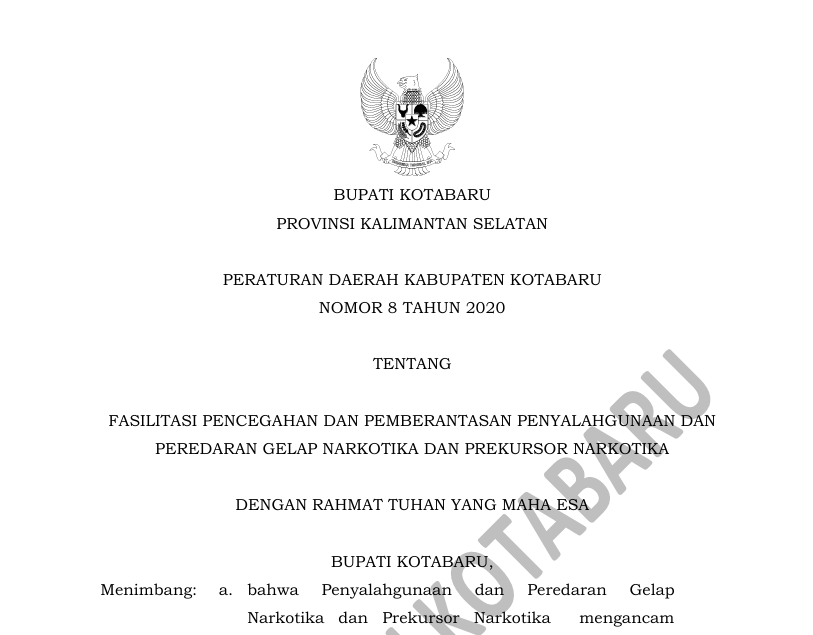 BUPATI KOTABARU
PROVINSI KALIMANTAN SELATAN

PERATURAN DAERAH KABUPATEN KOTABARU
NOMOR 8 TAHUN 2020

TENTANG

FASILITASI PENCEGAHAN DAN PEMBERANTASAN PENYALAHGUNAAN DAN PEREDARAN GELAP NARKOTIKA DAN PREKURSOR NARKOTIKA

DENGAN RAHMAT TUHAN YANG MAHA ESA

BUPATI KOTABARU,

Menimbang: a. bahwa Penyalahgunaan dan Peredaran Gelap Narkotika dan Prekursor Narkotika mengancam

KOTABARU